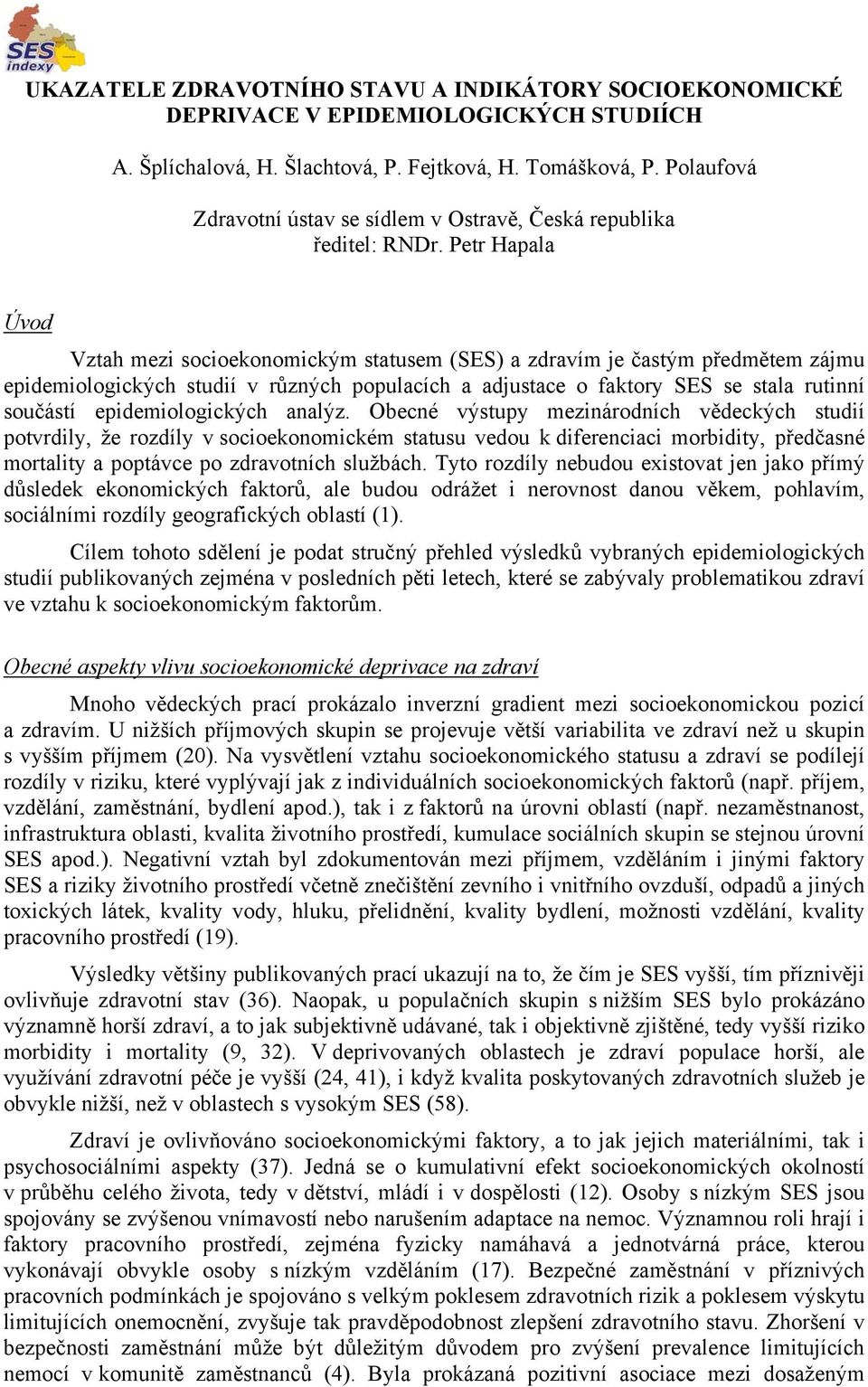 SES indexy

UKAZATELE ZDRAVOTNÍHO STAVU A INDIKÁTORY SOCIOEKONOMICKÉ DEPRIVACE V EPIDEMIOLOGICKÝCH STUDIÍCH

A. Šplíchalová, H. Šlachtová, P. Fejtková, H. Tomášková, P. Polaufová

Zdravotní ústav se sídlem v Ostravě, Česká republika
ředitel: RNDr. Petr Hapala

Úvod

Vztah mezi socioekonomickým statusem (SES) a zdravím je častým předmětem zájmu epidemiologických studií v různých populacích a adjustace o faktory SES se stala rutinní součástí epidemiologických analýz. Obecné výstupy mezinárodních vědeckých studií potvrdily, že rozdíly v socioekonomickém statusu vedou k diferenciaci morbidity, předčasné mortality a poptávce po zdravotních službách. Tyto rozdíly nebudou existovat jen jako přímý důsledek ekonomických faktorů, ale budou odrážet i nerovnost danou věkem, pohlavím, sociálními rozdíly geografických oblastí (1).

Cílem tohoto sdělení je podat stručný přehled výsledků vybraných epidemiologických studií publikovaných zejména v posledních pěti letech, které se zabývaly problematikou zdraví ve vztahu k socioekonomickým faktorům.

Obecné aspekty vlivu socioekonomické deprivace na zdraví

Mnoho vědeckých prací prokázalo inverzní gradient mezi socioekonomickou pozicí a zdravím. U nižších příjmových skupin se projevuje větší variabilita ve zdraví než u skupin s vyšším příjmem (20). Na vysvětlení vztahu socioekonomického statusu a zdraví se podílejí rozdíly v riziku, které vyplývají jak z individuálních socioekonomických faktorů (např. příjem, vzdělání, zaměstnání, bydlení apod.), tak i z faktorů na úrovni oblastí (např. nezaměstnanost, infrastruktura oblasti, kvalita životního prostředí, kumulace sociálních skupin se stejnou úrovní SES apod.). Negativní vztah byl zdokumentován mezi příjmem, vzděláním i jinými faktory SES a riziky životního prostředí včetně znečištění zevního i vnitřního ovzduší, odpadů a jiných toxických látek, kvality vody, hluku, přelidnění, kvality bydlení, možnosti vzdělání, kvality pracovního prostředí (19).

Výsledky většiny publikovaných prací ukazují na to, že čím je SES vyšší, tím příznivěji ovlivňuje zdravotní stav (36). Naopak, u populačních skupin s nižším SES bylo prokázáno významně horší zdraví, a to jak subjektivně udávané, tak i objektivně zjištěné, tedy vyšší riziko morbidity i mortality (9, 32). V deprivovaných oblastech je zdraví populace horší, ale využívání zdravotní péče je vyšší (24, 41), i když kvalita poskytovaných zdravotních služeb je obvykle nižší, než v oblastech s vysokým SES (58).

Zdraví je ovlivňováno socioekonomickými faktory, a to jak jejich materiálními, tak i psychosociálními aspekty (37). Jedná se o kumulativní efekt socioekonomických okolností v průběhu celého života, tedy v dětství, mládí i v dospělosti (12). Osoby s nízkým SES jsou spojovány se zvýšenou vnímavostí nebo narušením adaptace na nemoc. Významnou roli hrají i faktory pracovního prostředí, zejména fyzicky namáhavá a jednotvárná práce, kterou vykonávají obvykle osoby s nízkým vzděláním (17). Bezpečné zaměstnání v příznivých pracovních podmínkách je spojováno s velkým poklesem zdravotních rizik a poklesem výskytu limitujících onemocnění, zvyšuje tak pravděpodobnost zlepšení zdravotního stavu. Zhoršení v bezpečnosti zaměstnání může být důležitým důvodem pro zvýšení prevalence limitujících nemocí v komunitě zaměstnanců (4). Byla prokázaná pozitivní asociace mezi dosaženým